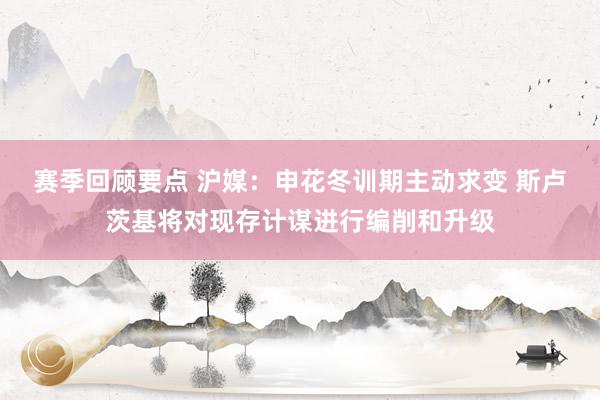 赛季回顾要点 沪媒：申花冬训期主动求变 斯卢茨基将对现存计谋进行编削和升级